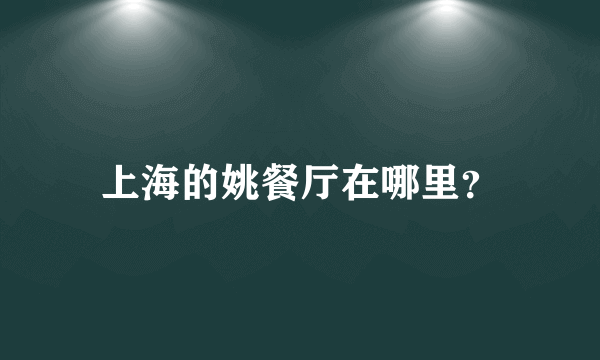 上海的姚餐厅在哪里？